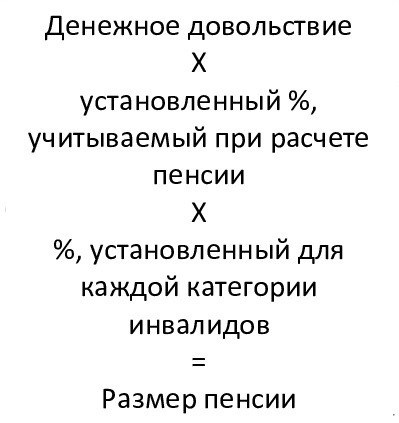 Денежное довольствие

Х

установленный %, учитываемый при расчете пенсии

Х

%, установленный для каждой категории инвалидов

=

Размер пенсии